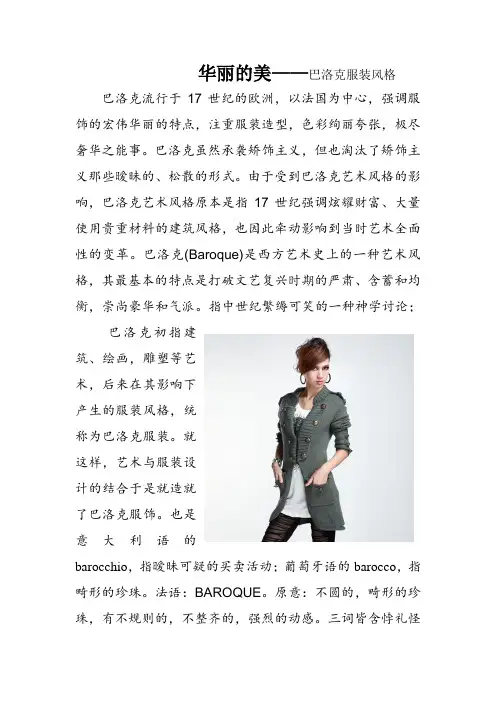 华丽的美——巴洛克服装风格

巴洛克流行于17世纪的欧洲，以法国为中心，强调服饰的宏伟华丽的特点，注重服装造型，色彩绚丽夸张，极尽奢华之能事。巴洛克虽然承袭矫饰主义，但也淘汰了矫饰主义那些暧昧的、松散的形式。由于受到巴洛克艺术风格的影响，巴洛克艺术风格原本是指17世纪强调炫耀财富、大量使用贵重材料的建筑风格，也因此牵动影响到当时艺术全面性的变革。巴洛克(Baroque)是西方艺术史上的一种艺术风格，其最基本的特点是打破文艺复兴时期的严肃、含蓄和均衡，崇尚豪华和气派。指中世纪繁缛可笑的一种神学讨论；

巴洛克初指建筑、绘画，雕塑等艺术，后来在其影响下产生的服装风格，统称为巴洛克服装。就这样，艺术与服装设计的结合于是就造就了巴洛克服饰。也是意大利语的barocchio，指暧昧可疑的买卖活动；葡萄牙语的barocco，指畸形的珍珠。法语：BAROQUE。原意：不圆的，畸形的珍珠，有不规则的，不整齐的，强烈的动感。三词皆含悖礼怪